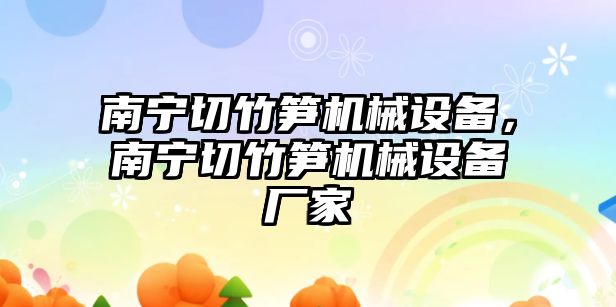 南宁切竹笋机械设备，南宁切竹笋机械设备厂家